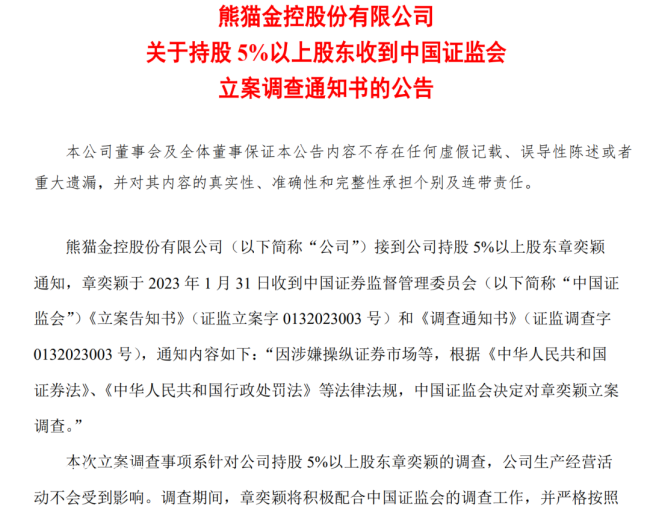 熊猫金控股份有限公司
关于持股 5%以上股东收到中国证监会
立案调查通知书的公告

本公司董事会及全体董事保证本公告内容不存在任何虚假记载、误导性陈述或者重大遗漏，并对其内容的真实性、准确性和完整性承担个别及连带责任。

熊猫金控股份有限公司（以下简称“公司”）接到公司持股 5%以上股东章奕颖通知，章奕颖于 2023 年 1 月 31 日收到中国证券监督管理委员会（以下简称“中国证监会”）《立案告知书》（证监立案字 0132023003 号）和《调查通知书》（证监调查字 0132023003 号），通知内容如下：“因涉嫌操纵证券市场等，根据《中华人民共和国证券法》、《中华人民共和国行政处罚法》等法律法规，中国证监会决定对章奕颖立案调查。”

本次立案调查事项系针对公司持股 5%以上股东章奕颖的调查，公司生产经营活动不会受到影响。调查期间，章奕颖将积极配合中国证监会的调查工作，并严格按照